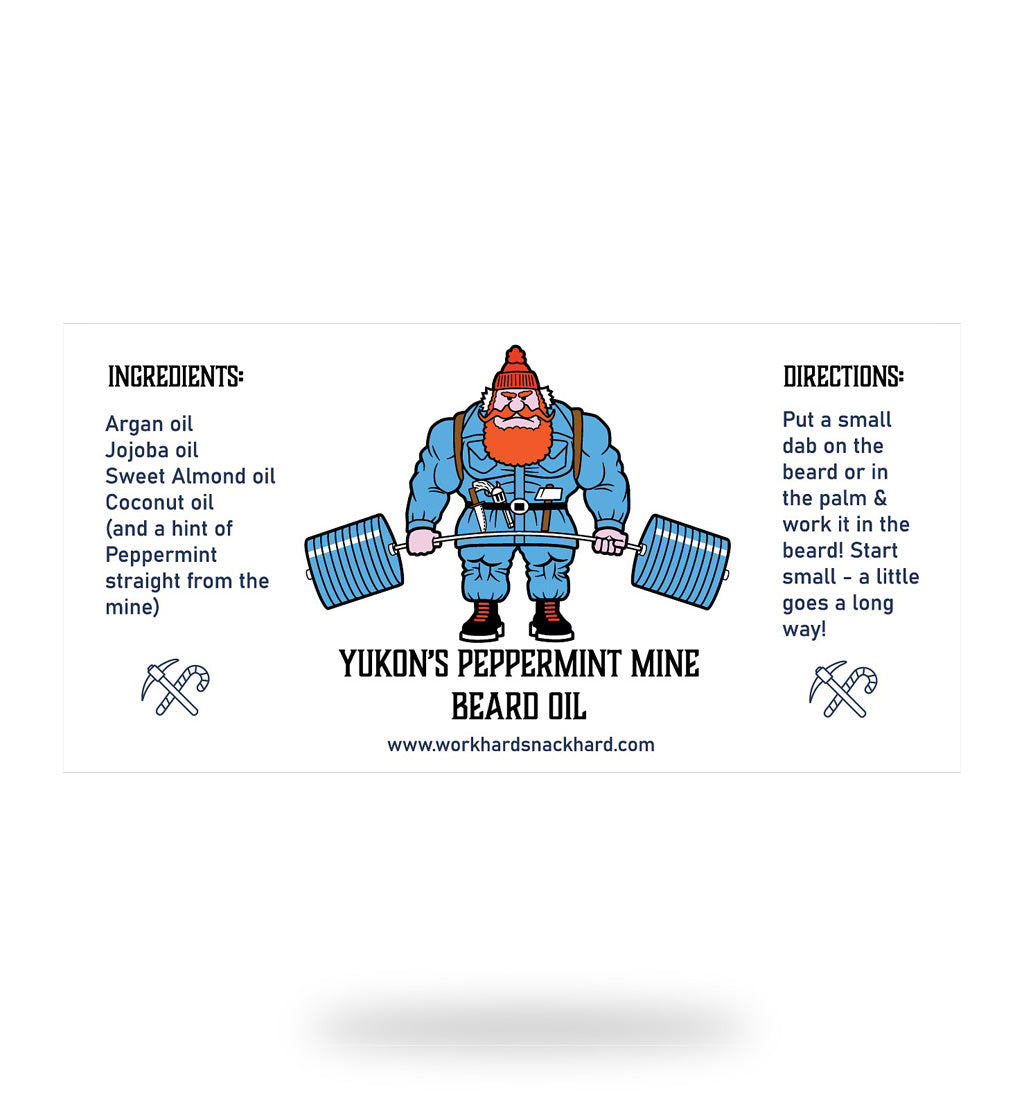 INGREDIENTS:

Argan oil
Jojoba oil
Sweet Almond oil
Coconut oil
(and a hint of Peppermint straight from the mine)

YUKON'S PEPPERMINT MINE
BEARD OIL

www.workhardsnackhard.com

DIRECTIONS:

Put a small dab on the beard or in the palm & work it in the beard! Start small - a little goes a long way!